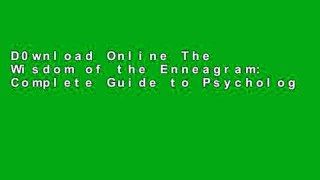 D0wnload Online The Wisdom of the Enneagram: Complete Guide to Psycholog